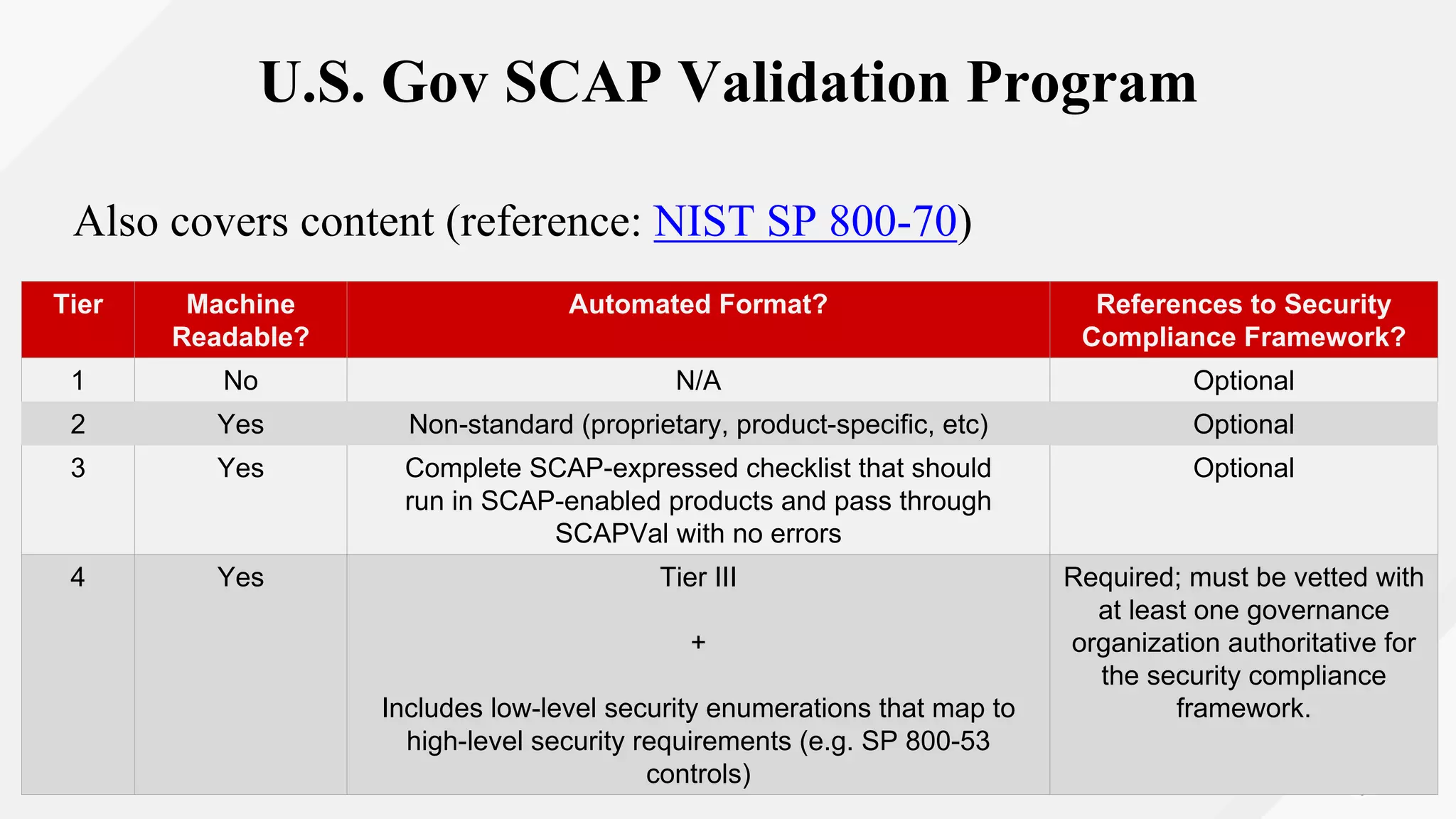 U.S. Gov SCAP Validation Program

Also covers content (reference: NIST SP 800-70)

| Tier | Machine Readable? | Automated Format? | References to Security Compliance Framework? |
|---|---|---|---|
| 1 | No | N/A | Optional |
| 2 | Yes | Non-standard (proprietary, product-specific, etc) | Optional |
| 3 | Yes | Complete SCAP-expressed checklist that should run in SCAP-enabled products and pass through SCAPVal with no errors | Optional |
| 4 | Yes | Tier III + Includes low-level security enumerations that map to high-level security requirements (e.g. SP 800-53 controls) | Required; must be vetted with at least one governance organization authoritative for the security compliance framework. |